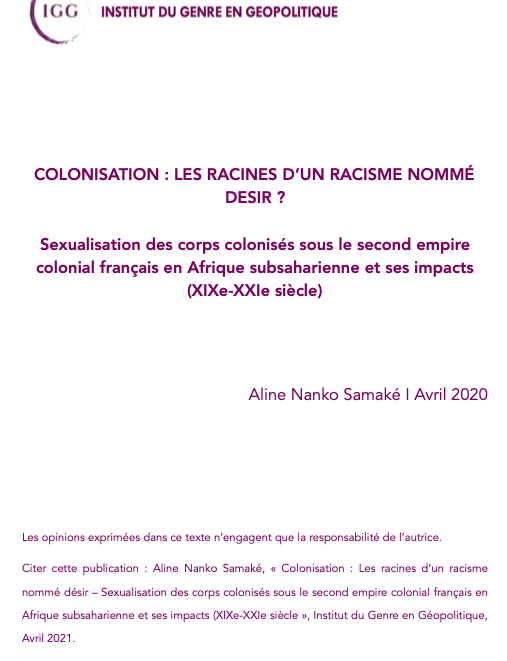 IGG INSTITUT DU GENRE EN GEOPOLITIQUE

COLONISATION : LES RACINES D'UN RACISME NOMMÉ DESIR ?

Sexualisation des corps colonisés sous le second empire colonial français en Afrique subsaharienne et ses impacts (XIXe-XXIe siècle)

Aline Nanko Samaké I Avril 2020

Les opinions exprimées dans ce texte n'engagent que la responsabilité de l'autrice.

Citer cette publication : Aline Nanko Samaké, « Colonisation : Les racines d'un racisme nommé désir – Sexualisation des corps colonisés sous le second empire colonial français en Afrique subsaharienne et ses impacts (XIXe-XXIe siècle », Institut du Genre en Géopolitique, Avril 2021.